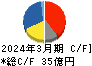 2024年3月期 C/F]
*総C/F 35億円